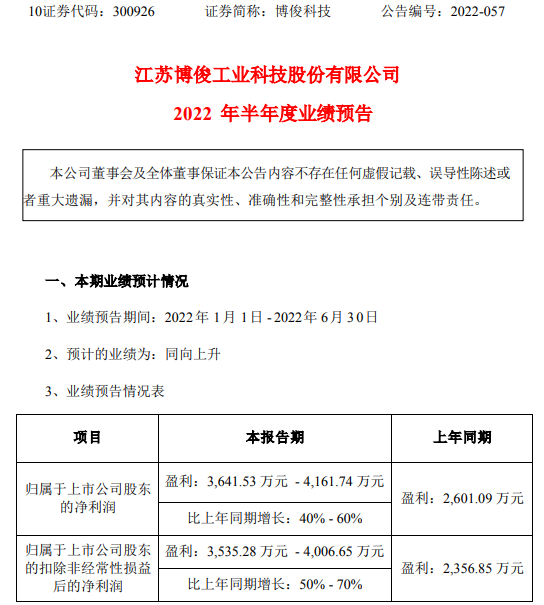 10证券代码：300926　　证券简称：博俊科技　　公告编号：2022-057

江苏博俊工业科技股份有限公司
2022 年半年度业绩预告

本公司董事会及全体董事保证本公告内容不存在任何虚假记载、误导性陈述或者重大遗漏，并对其内容的真实性、准确性和完整性承担个别及连带责任。

一、本期业绩预计情况

1、业绩预告期间：2022 年 1 月 1 日 - 2022 年 6 月 30 日

2、预计的业绩为：同向上升

3、业绩预告情况表

| 项目 | 本报告期 | 上年同期 |
|---|---|---|
| 归属于上市公司股东的净利润 | 盈利：3,641.53 万元 - 4,161.74 万元 | 盈利：2,601.09 万元 |
| | 比上年同期增长：40% - 60% | |
| 归属于上市公司股东的扣除非经常性损益后的净利润 | 盈利：3,535.28 万元 - 4,006.65 万元 | 盈利：2,356.85 万元 |
| | 比上年同期增长：50% - 70% | |